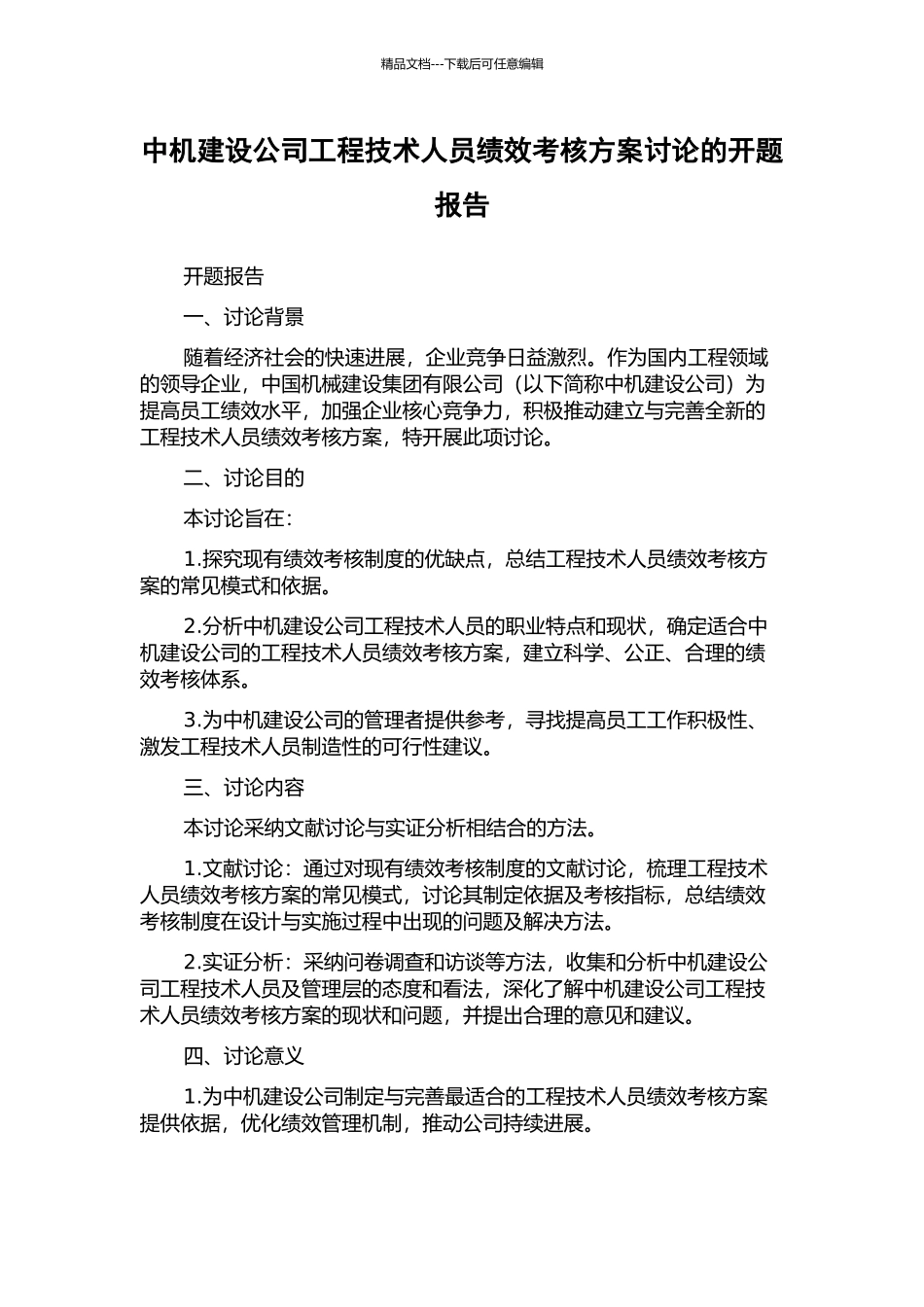 精品文档---下载后可任意编辑

中机建设公司工程技术人员绩效考核方案讨论的开题报告

开题报告

一、讨论背景

随着经济社会的快速进展，企业竞争日益激烈。作为国内工程领域的领导企业，中国机械建设集团有限公司（以下简称中机建设公司）为提高员工绩效水平，加强企业核心竞争力，积极推动建立与完善全新的工程技术人员绩效考核方案，特开展此项讨论。

二、讨论目的

本讨论旨在：

1.探究现有绩效考核制度的优缺点，总结工程技术人员绩效考核方案的常见模式和依据。

2.分析中机建设公司工程技术人员的职业特点和现状，确定适合中机建设公司的工程技术人员绩效考核方案，建立科学、公正、合理的绩效考核体系。

3.为中机建设公司的管理者提供参考，寻找提高员工工作积极性、激发工程技术人员制造性的可行性建议。

三、讨论内容

本讨论采纳文献讨论与实证分析相结合的方法。

1.文献讨论：通过对现有绩效考核制度的文献讨论，梳理工程技术人员绩效考核方案的常见模式，讨论其制定依据及考核指标，总结绩效考核制度在设计与实施过程中出现的问题及解决方法。

2.实证分析：采纳问卷调查和访谈等方法，收集和分析中机建设公司工程技术人员及管理层的态度和看法，深化了解中机建设公司工程技术人员绩效考核方案的现状和问题，并提出合理的意见和建议。

四、讨论意义

1.为中机建设公司制定与完善最适合的工程技术人员绩效考核方案提供依据，优化绩效管理机制，推动公司持续进展。